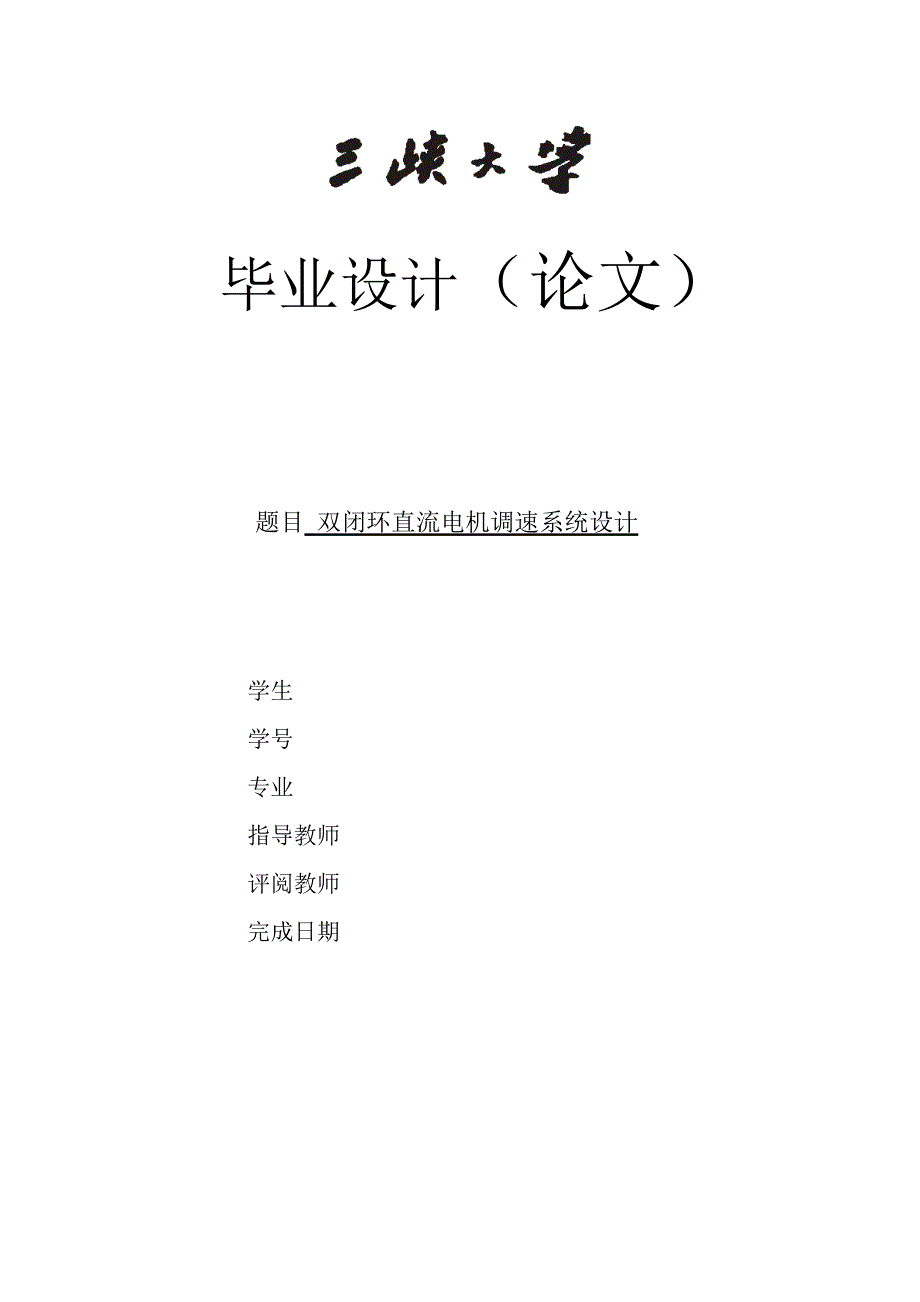 三峡大学

毕业设计（论文）

题目 双闭环直流电机调速系统设计

学生

学号

专业

指导教师

评阅教师

完成日期